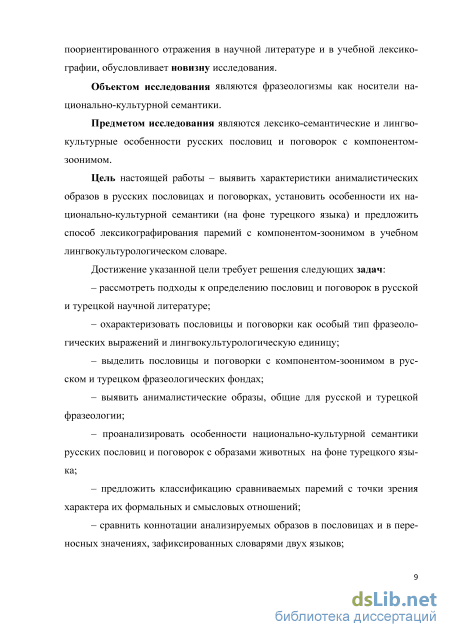 поориентированного отражения в научной литературе и в учебной лексикографии, обусловливает новизну исследования.

Объектом исследования являются фразеологизмы как носители национально-культурной семантики.

Предметом исследования являются лексико-семантические и лингвокультурные особенности русских пословиц и поговорок с компонентом-зоонимом.

Цель настоящей работы – выявить характеристики анималистических образов в русских пословицах и поговорках, установить особенности их национально-культурной семантики (на фоне турецкого языка) и предложить способ лексикографирования паремий с компонентом-зоонимом в учебном лингвокультурологическом словаре.

Достижение указанной цели требует решения следующих задач:

– рассмотреть подходы к определению пословиц и поговорок в русской и турецкой научной литературе;

– охарактеризовать пословицы и поговорки как особый тип фразеологических выражений и лингвокультурологическую единицу;

– выделить пословицы и поговорки с компонентом-зоонимом в русском и турецком фразеологических фондах;

– выявить анималистические образы, общие для русской и турецкой фразеологии;

– проанализировать особенности национально-культурной семантики русских пословиц и поговорок с образами животных на фоне турецкого языка;

– предложить классификацию сравниваемых паремий с точки зрения характера их формальных и смысловых отношений;

– сравнить коннотации анализируемых образов в пословицах и в переносных значениях, зафиксированных словарями двух языков;

9

dsLib.net
библиотека диссертаций